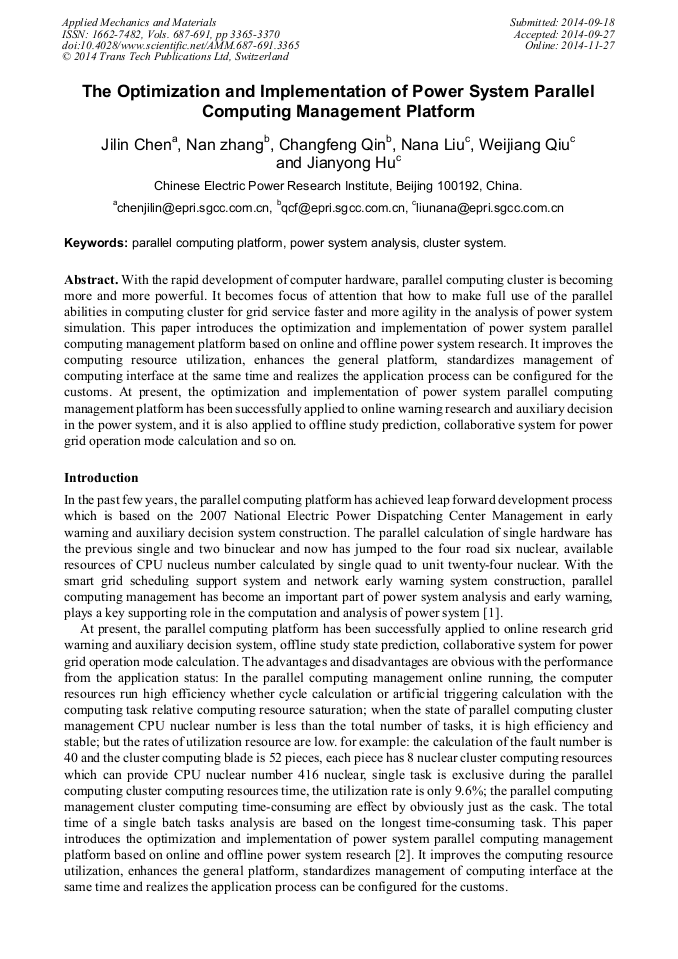 Applied Mechanics and Materials
ISSN: 1662-7482, Vols. 687-691, pp 3365-3370
doi:10.4028/www.scientific.net/AMM.687-691.3365
© 2014 Trans Tech Publications Ltd, Switzerland

Submitted: 2014-09-18
Accepted: 2014-09-27
Online: 2014-11-27

The Optimization and Implementation of Power System Parallel Computing Management Platform

Jilin Chen$^a$, Nan zhang$^b$, Changfeng Qin$^b$, Nana Liu$^c$, Weijiang Qiu$^c$ and Jianyong Hu$^c$

Chinese Electric Power Research Institute, Beijing 100192, China.

$^a$chenjilin@epri.sgcc.com.cn, $^b$qcf@epri.sgcc.com.cn, $^c$liunana@epri.sgcc.com.cn

Keywords: parallel computing platform, power system analysis, cluster system.

Abstract. With the rapid development of computer hardware, parallel computing cluster is becoming more and more powerful. It becomes focus of attention that how to make full use of the parallel abilities in computing cluster for grid service faster and more agility in the analysis of power system simulation. This paper introduces the optimization and implementation of power system parallel computing management platform based on online and offline power system research. It improves the computing resource utilization, enhances the general platform, standardizes management of computing interface at the same time and realizes the application process can be configured for the customs. At present, the optimization and implementation of power system parallel computing management platform has been successfully applied to online warning research and auxiliary decision in the power system, and it is also applied to offline study prediction, collaborative system for power grid operation mode calculation and so on.

Introduction

In the past few years, the parallel computing platform has achieved leap forward development process which is based on the 2007 National Electric Power Dispatching Center Management in early warning and auxiliary decision system construction. The parallel calculation of single hardware has the previous single and two binuclear and now has jumped to the four road six nuclear, available resources of CPU nucleus number calculated by single quad to unit twenty-four nuclear. With the smart grid scheduling support system and network early warning system construction, parallel computing management has become an important part of power system analysis and early warning, plays a key supporting role in the computation and analysis of power system [1].

At present, the parallel computing platform has been successfully applied to online research grid warning and auxiliary decision system, offline study state prediction, collaborative system for power grid operation mode calculation. The advantages and disadvantages are obvious with the performance from the application status: In the parallel computing management online running, the computer resources run high efficiency whether cycle calculation or artificial triggering calculation with the computing task relative computing resource saturation; when the state of parallel computing cluster management CPU nuclear number is less than the total number of tasks, it is high efficiency and stable; but the rates of utilization resource are low. for example: the calculation of the fault number is 40 and the cluster computing blade is 52 pieces, each piece has 8 nuclear cluster computing resources which can provide CPU nuclear number 416 nuclear, single task is exclusive during the parallel computing cluster computing resources time, the utilization rate is only 9.6%; the parallel computing management cluster computing time-consuming are effect by obviously just as the cask. The total time of a single batch tasks analysis are based on the longest time-consuming task. This paper introduces the optimization and implementation of power system parallel computing management platform based on online and offline power system research [2]. It improves the computing resource utilization, enhances the general platform, standardizes management of computing interface at the same time and realizes the application process can be configured for the customs.